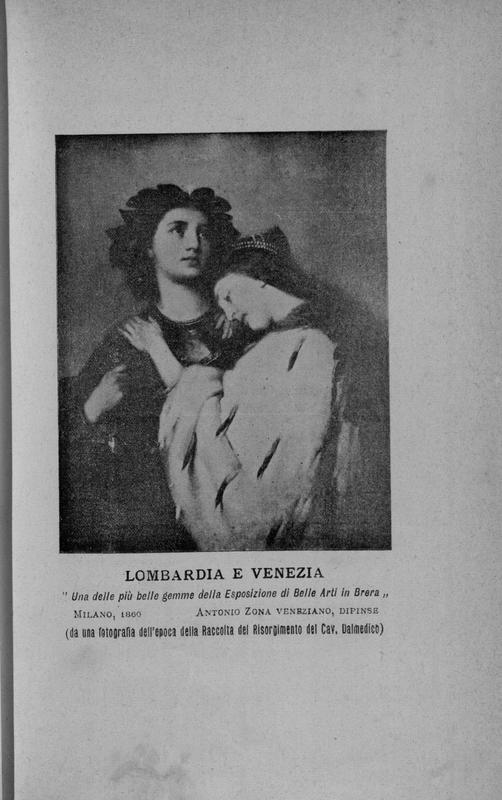 LOMBARDIA E VENEZIA

" Una delle più belle gemme della Esposizione di Belle Arti in Brera „

MILANO, 1860 ANTONIO ZONA VENEZIANO, DIPINSE

(da una fotografia dell'epoca della Raccolta del Risorgimento del Cav. Dalmedico)